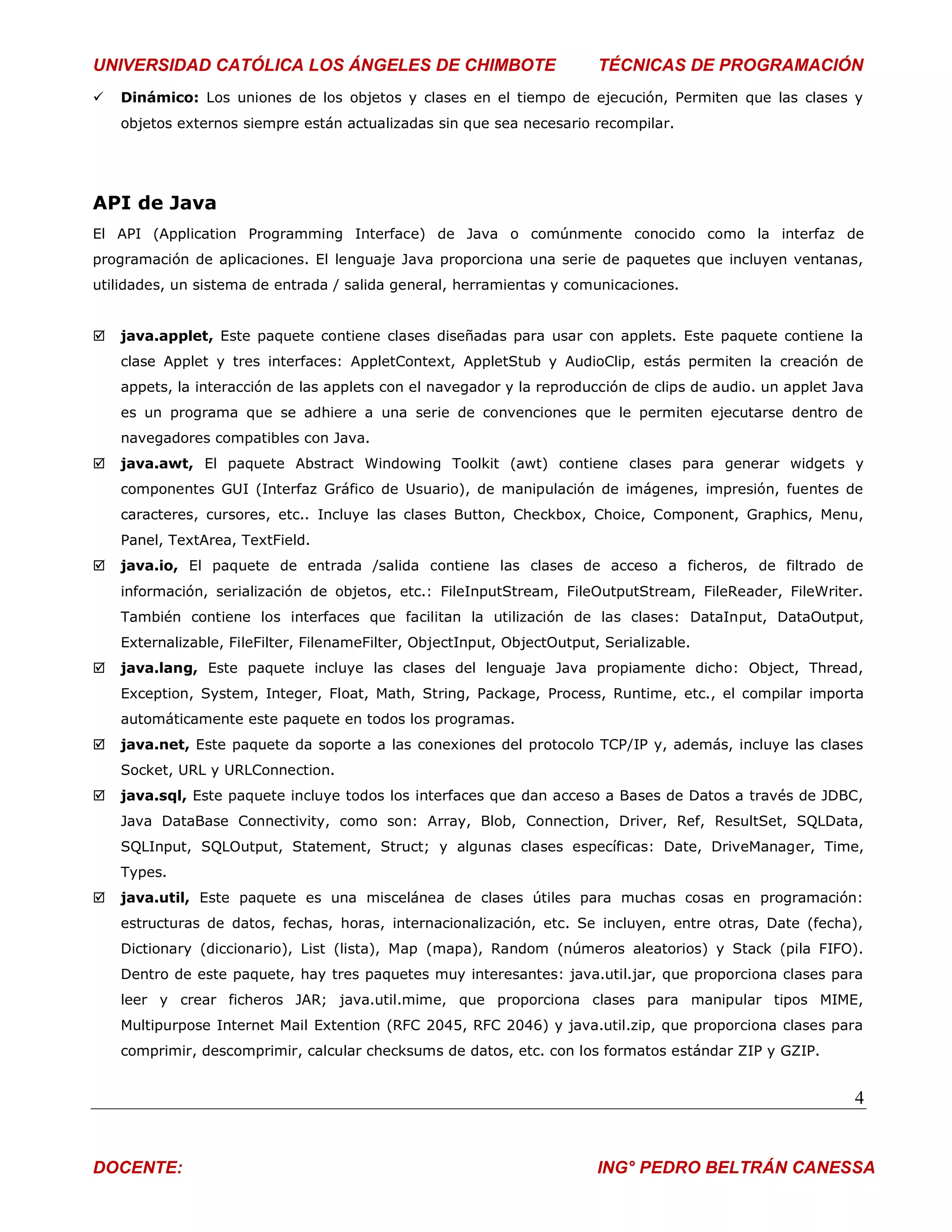 UNIVERSIDAD CATÓLICA LOS ÁNGELES DE CHIMBOTE TÉCNICAS DE PROGRAMACIÓN

✓ Dinámico: Los uniones de los objetos y clases en el tiempo de ejecución, Permiten que las clases y objetos externos siempre están actualizadas sin que sea necesario recompilar.

API de Java

El API (Application Programming Interface) de Java o comúnmente conocido como la interfaz de programación de aplicaciones. El lenguaje Java proporciona una serie de paquetes que incluyen ventanas, utilidades, un sistema de entrada / salida general, herramientas y comunicaciones.

☑ java.applet, Este paquete contiene clases diseñadas para usar con applets. Este paquete contiene la clase Applet y tres interfaces: AppletContext, AppletStub y AudioClip, estás permiten la creación de appets, la interacción de las applets con el navegador y la reproducción de clips de audio. un applet Java es un programa que se adhiere a una serie de convenciones que le permiten ejecutarse dentro de navegadores compatibles con Java.

☑ java.awt, El paquete Abstract Windowing Toolkit (awt) contiene clases para generar widgets y componentes GUI (Interfaz Gráfico de Usuario), de manipulación de imágenes, impresión, fuentes de caracteres, cursores, etc.. Incluye las clases Button, Checkbox, Choice, Component, Graphics, Menu, Panel, TextArea, TextField.

☑ java.io, El paquete de entrada /salida contiene las clases de acceso a ficheros, de filtrado de información, serialización de objetos, etc.: FileInputStream, FileOutputStream, FileReader, FileWriter. También contiene los interfaces que facilitan la utilización de las clases: DataInput, DataOutput, Externalizable, FileFilter, FilenameFilter, ObjectInput, ObjectOutput, Serializable.

☑ java.lang, Este paquete incluye las clases del lenguaje Java propiamente dicho: Object, Thread, Exception, System, Integer, Float, Math, String, Package, Process, Runtime, etc., el compilar importa automáticamente este paquete en todos los programas.

☑ java.net, Este paquete da soporte a las conexiones del protocolo TCP/IP y, además, incluye las clases Socket, URL y URLConnection.

☑ java.sql, Este paquete incluye todos los interfaces que dan acceso a Bases de Datos a través de JDBC, Java DataBase Connectivity, como son: Array, Blob, Connection, Driver, Ref, ResultSet, SQLData, SQLInput, SQLOutput, Statement, Struct; y algunas clases específicas: Date, DriveManager, Time, Types.

☑ java.util, Este paquete es una miscelánea de clases útiles para muchas cosas en programación: estructuras de datos, fechas, horas, internacionalización, etc. Se incluyen, entre otras, Date (fecha), Dictionary (diccionario), List (lista), Map (mapa), Random (números aleatorios) y Stack (pila FIFO). Dentro de este paquete, hay tres paquetes muy interesantes: java.util.jar, que proporciona clases para leer y crear ficheros JAR; java.util.mime, que proporciona clases para manipular tipos MIME, Multipurpose Internet Mail Extention (RFC 2045, RFC 2046) y java.util.zip, que proporciona clases para comprimir, descomprimir, calcular checksums de datos, etc. con los formatos estándar ZIP y GZIP.

4

DOCENTE: ING° PEDRO BELTRÁN CANESSA